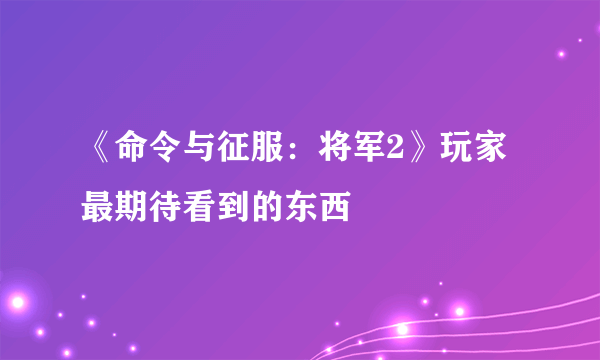 《命令与征服：将军2》玩家最期待看到的东西